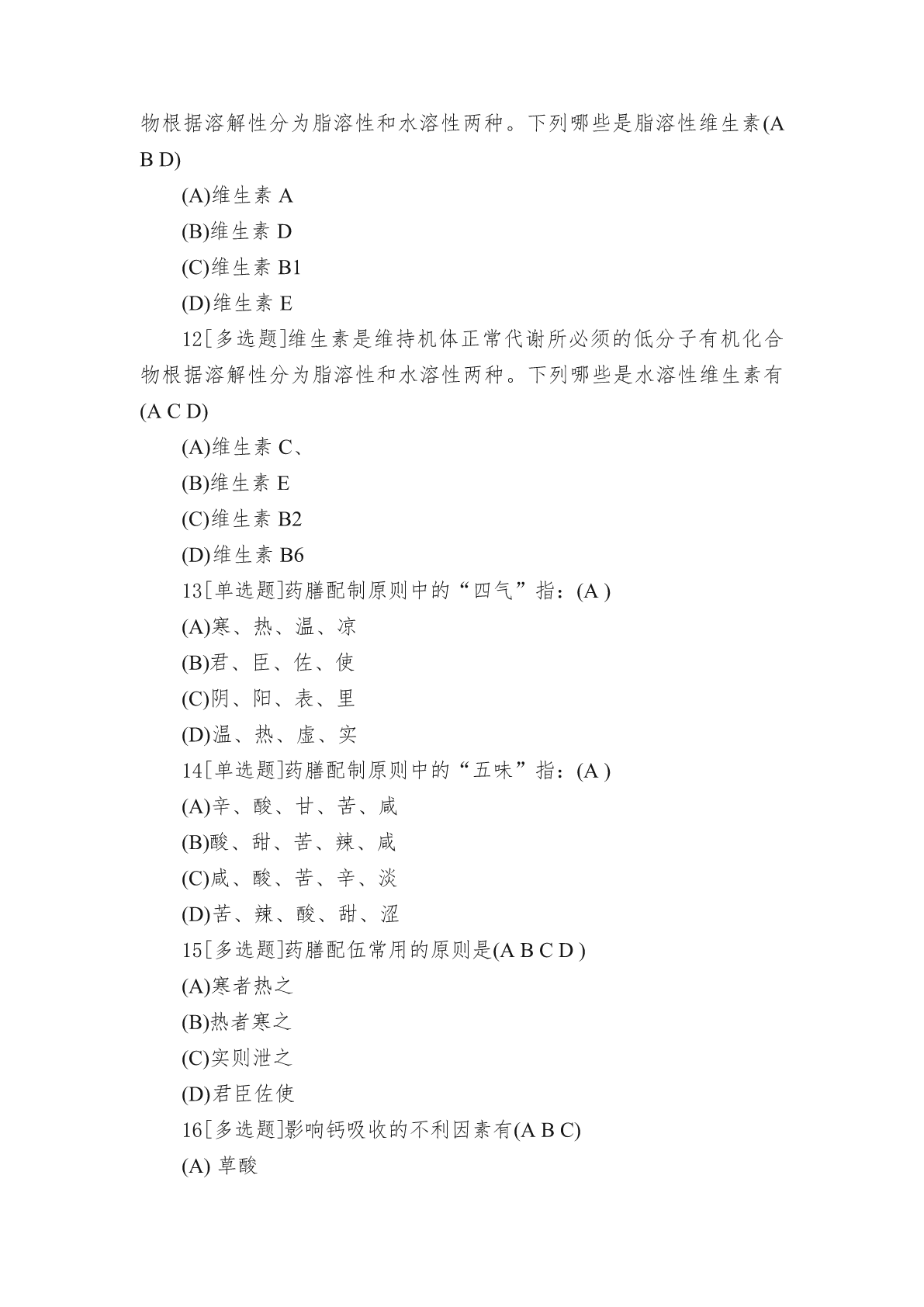 物根据溶解性分为脂溶性和水溶性两种。下列哪些是脂溶性维生素(A B D)

(A)维生素 A

(B)维生素 D

(C)维生素 B1

(D)维生素 E

12[多选题]维生素是维持机体正常代谢所必须的低分子有机化合物根据溶解性分为脂溶性和水溶性两种。下列哪些是水溶性维生素有(A C D)

(A)维生素 C、

(B)维生素 E

(C)维生素 B2

(D)维生素 B6

13[单选题]药膳配制原则中的“四气”指：(A )

(A)寒、热、温、凉

(B)君、臣、佐、使

(C)阴、阳、表、里

(D)温、热、虚、实

14[单选题]药膳配制原则中的“五味”指：(A )

(A)辛、酸、甘、苦、咸

(B)酸、甜、苦、辣、咸

(C)咸、酸、苦、辛、淡

(D)苦、辣、酸、甜、涩

15[多选题]药膳配伍常用的原则是(A B C D )

(A)寒者热之

(B)热者寒之

(C)实则泄之

(D)君臣佐使

16[多选题]影响钙吸收的不利因素有(A B C)

(A) 草酸